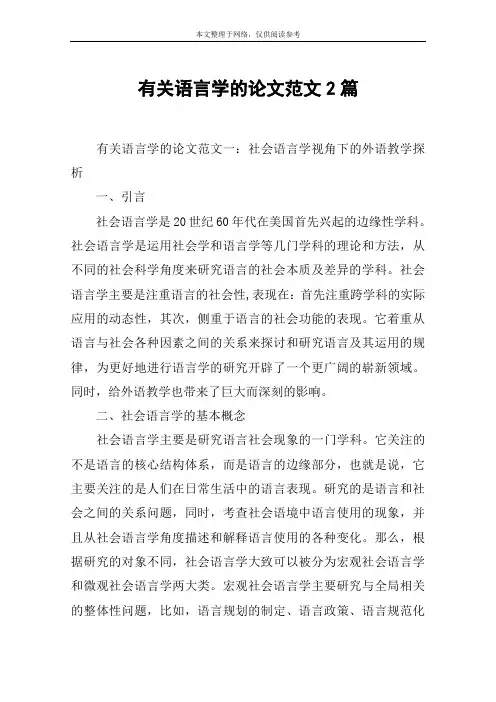 本文整理于网络，仅供阅读参考

有关语言学的论文范文 2 篇

有关语言学的论文范文一：社会语言学视角下的外语教学探析

一、引言

社会语言学是 20 世纪 60 年代在美国首先兴起的边缘性学科。社会语言学是运用社会学和语言学等几门学科的理论和方法，从不同的社会科学角度来研究语言的社会本质及差异的学科。社会语言学主要是注重语言的社会性,表现在：首先注重跨学科的实际应用的动态性，其次，侧重于语言的社会功能的表现。它着重从语言与社会各种因素之间的关系来探讨和研究语言及其运用的规律，为更好地进行语言学的研究开辟了一个更广阔的崭新领域。同时，给外语教学也带来了巨大而深刻的影响。

二、社会语言学的基本概念

社会语言学主要是研究语言社会现象的一门学科。它关注的不是语言的核心结构体系，而是语言的边缘部分，也就是说，它主要关注的是人们在日常生活中的语言表现。研究的是语言和社会之间的关系问题，同时，考查社会语境中语言使用的现象，并且从社会语言学角度描述和解释语言使用的各种变化。那么，根据研究的对象不同，社会语言学大致可以被分为宏观社会语言学和微观社会语言学两大类。宏观社会语言学主要研究与全局相关的整体性问题，比如，语言规划的制定、语言政策、语言规范化